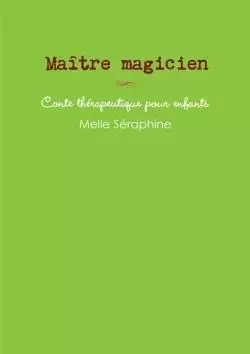 Maître magicien

Conte thérapeutique pour enfants

Melle Séraphine